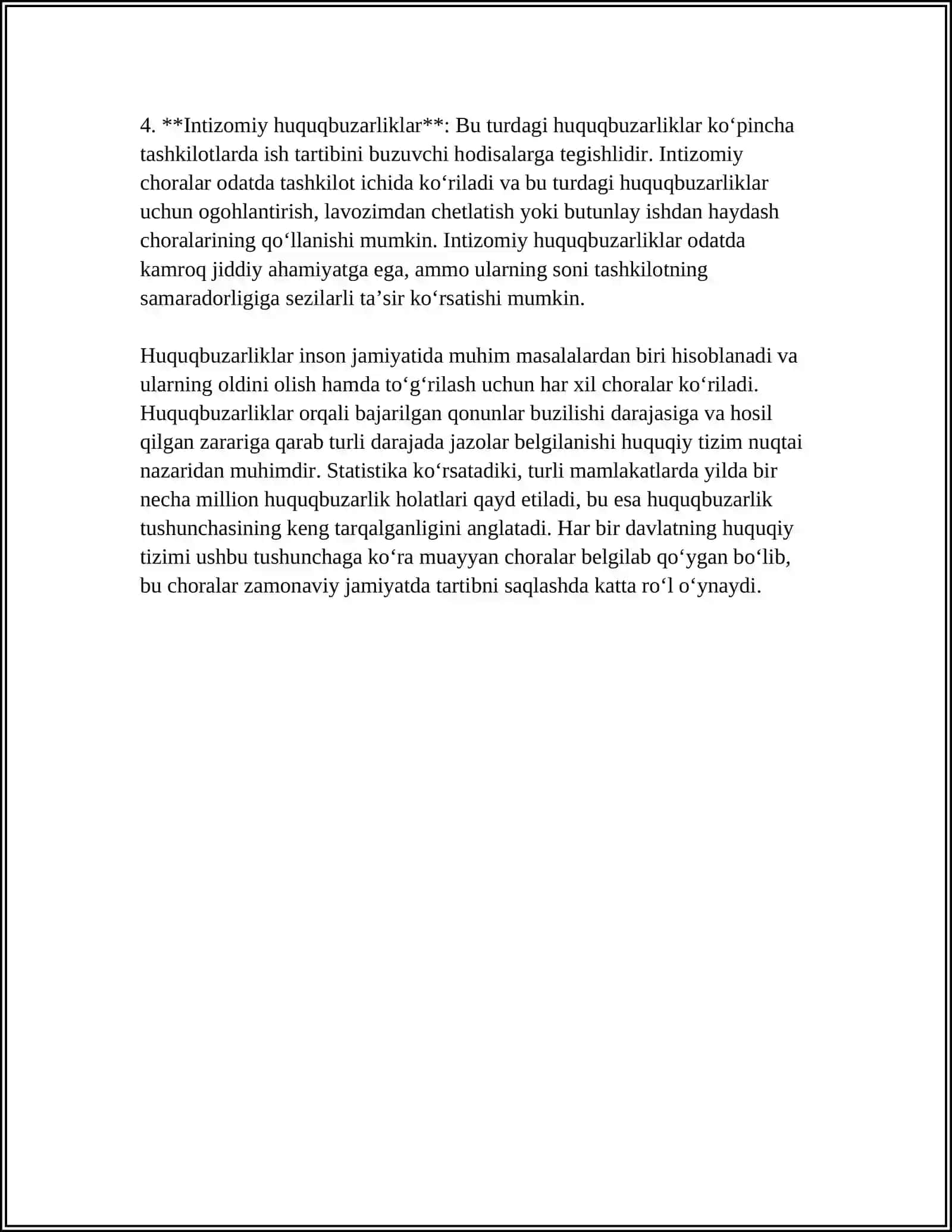 4. **Intizomiy huquqbuzarliklar**: Bu turdagi huquqbuzarliklar ko'pincha tashkilotlarda ish tartibini buzuvchi hodisalarga tegishlidir. Intizomiy choralar odatda tashkilot ichida ko'riladi va bu turdagi huquqbuzarliklar uchun ogohlantirish, lavozimdan chetlatish yoki butunlay ishdan haydash choralarining qo'llanishi mumkin. Intizomiy huquqbuzarliklar odatda kamroq jiddiy ahamiyatga ega, ammo ularning soni tashkilotning samaradorligiga sezilarli ta'sir ko'rsatishi mumkin.

Huquqbuzarliklar inson jamiyatida muhim masalalardan biri hisoblanadi va ularning oldini olish hamda to'g'rilash uchun har xil choralar ko'riladi. Huquqbuzarliklar orqali bajarilgan qonunlar buzilishi darajasiga va hosil qilgan zarariga qarab turli darajada jazolar belgilanishi huquqiy tizim nuqtai nazaridan muhimdir. Statistika ko'rsatadiki, turli mamlakatlarda yilda bir necha million huquqbuzarlik holatlari qayd etiladi, bu esa huquqbuzarlik tushunchasining keng tarqalganligini anglatadi. Har bir davlatning huquqiy tizimi ushbu tushunchaga ko'ra muayyan choralar belgilab qo'ygan bo'lib, bu choralar zamonaviy jamiyatda tartibni saqlashda katta ro'l o'ynaydi.